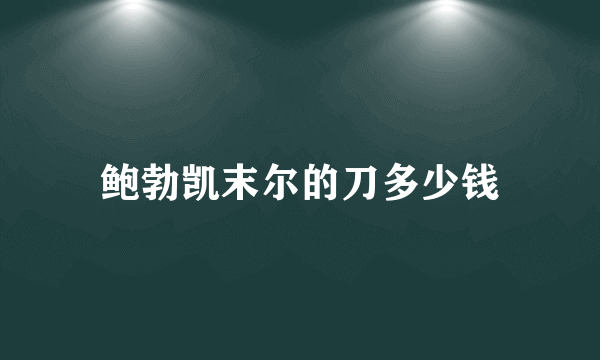 鲍勃凯末尔的刀多少钱